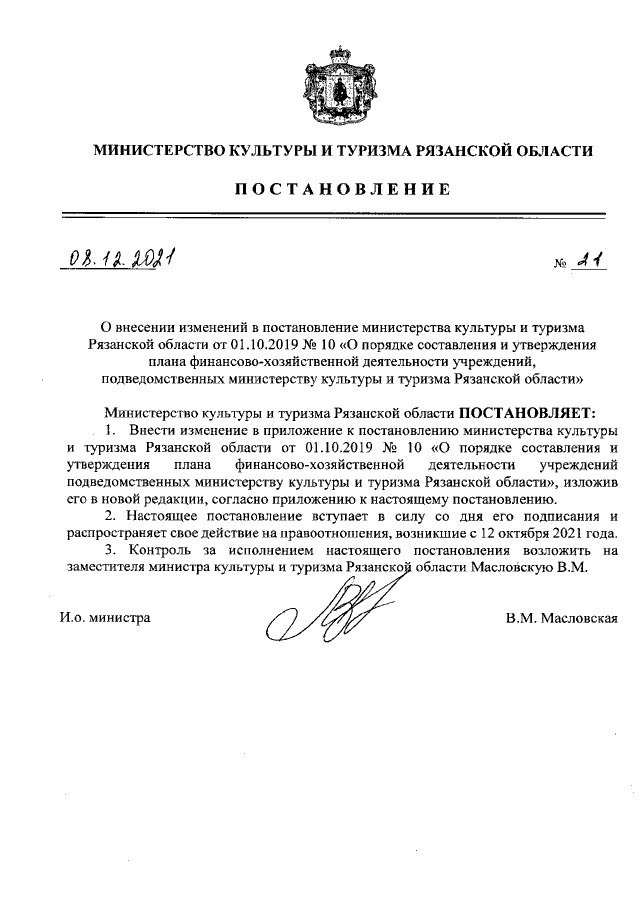 МИНИСТЕРСТВО КУЛЬТУРЫ И ТУРИЗМА РЯЗАНСКОЙ ОБЛАСТИ

ПОСТАНОВЛЕНИЕ

08.12.2021 № 21

О внесении изменений в постановление министерства культуры и туризма Рязанской области от 01.10.2019 № 10 «О порядке составления и утверждения плана финансово-хозяйственной деятельности учреждений, подведомственных министерству культуры и туризма Рязанской области»

Министерство культуры и туризма Рязанской области ПОСТАНОВЛЯЕТ:

1. Внести изменение в приложение к постановлению министерства культуры и туризма Рязанской области от 01.10.2019 № 10 «О порядке составления и утверждения плана финансово-хозяйственной деятельности учреждений подведомственных министерству культуры и туризма Рязанской области», изложив его в новой редакции, согласно приложению к настоящему постановлению.

2. Настоящее постановление вступает в силу со дня его подписания и распространяет свое действие на правоотношения, возникшие с 12 октября 2021 года.

3. Контроль за исполнением настоящего постановления возложить на заместителя министра культуры и туризма Рязанской области Масловскую В.М.

И.о. министра В.М. Масловская